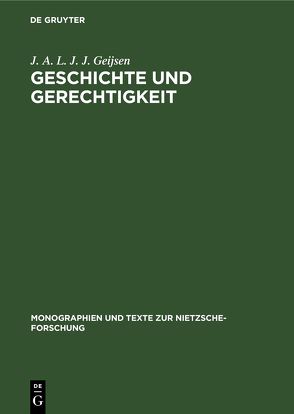 DE GRUYTER

J. A. L. J. J. Geijsen

GESCHICHTE UND GERECHTIGKEIT

MONOGRAPHIEN UND TEXTE ZUR NIETZSCHE-FORSCHUNG

DE G